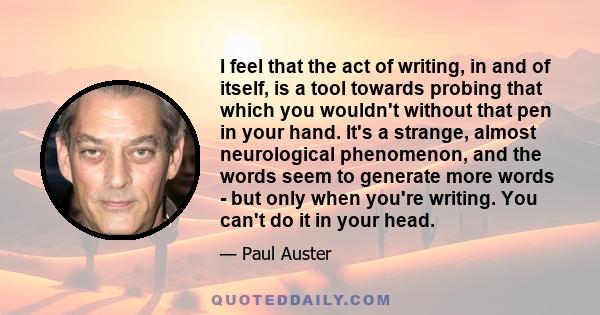 I feel that the act of writing, in and of itself, is a tool towards probing that which you wouldn't without that pen in your hand. It's a strange, almost neurological phenomenon, and the words seem to generate more words - but only when you're writing. You can't do it in your head.

— Paul Auster

QUOTEDDAILY.COM